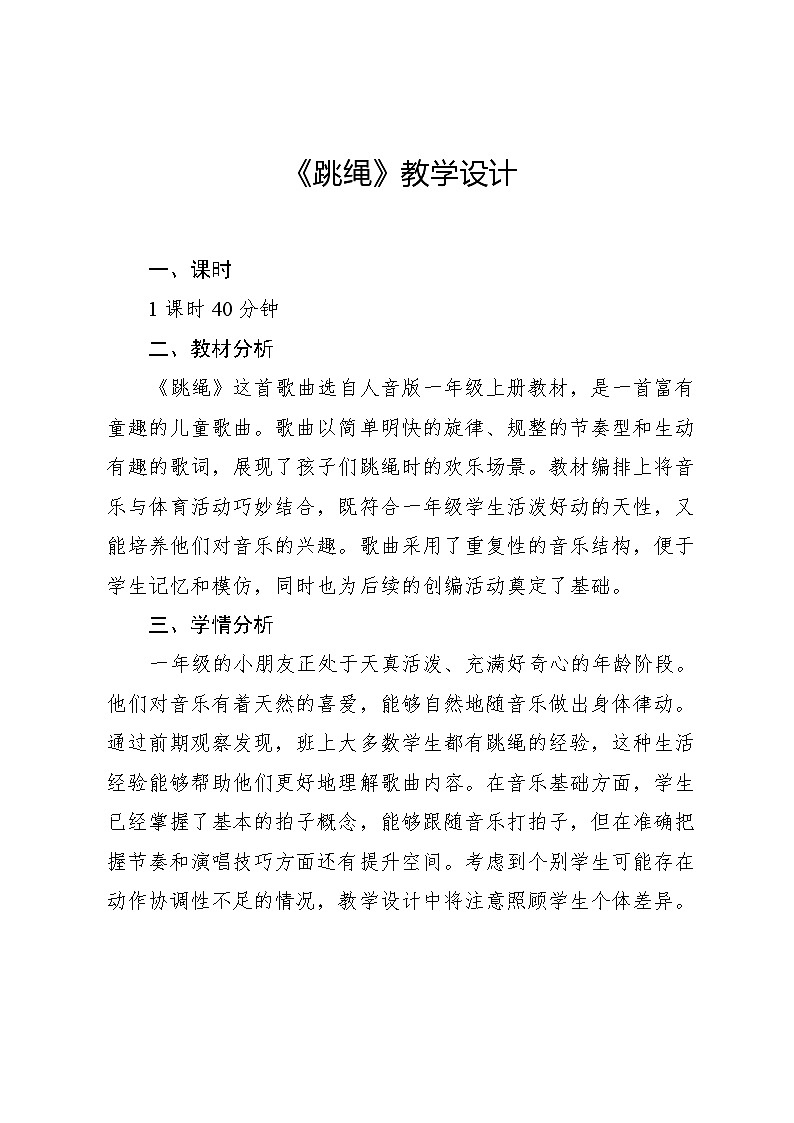 《跳绳》教学设计

一、课时

1 课时 40 分钟

二、教材分析

《跳绳》这首歌曲选自人音版一年级上册教材，是一首富有童趣的儿童歌曲。歌曲以简单明快的旋律、规整的节奏型和生动有趣的歌词，展现了孩子们跳绳时的欢乐场景。教材编排上将音乐与体育活动巧妙结合，既符合一年级学生活泼好动的天性，又能培养他们对音乐的兴趣。歌曲采用了重复性的音乐结构，便于学生记忆和模仿，同时也为后续的创编活动奠定了基础。

三、学情分析

一年级的小朋友正处于天真活泼、充满好奇心的年龄阶段。他们对音乐有着天然的喜爱，能够自然地随音乐做出身体律动。通过前期观察发现，班上大多数学生都有跳绳的经验，这种生活经验能够帮助他们更好地理解歌曲内容。在音乐基础方面，学生已经掌握了基本的拍子概念，能够跟随音乐打拍子，但在准确把握节奏和演唱技巧方面还有提升空间。考虑到个别学生可能存在动作协调性不足的情况，教学设计中将注意照顾学生个体差异。